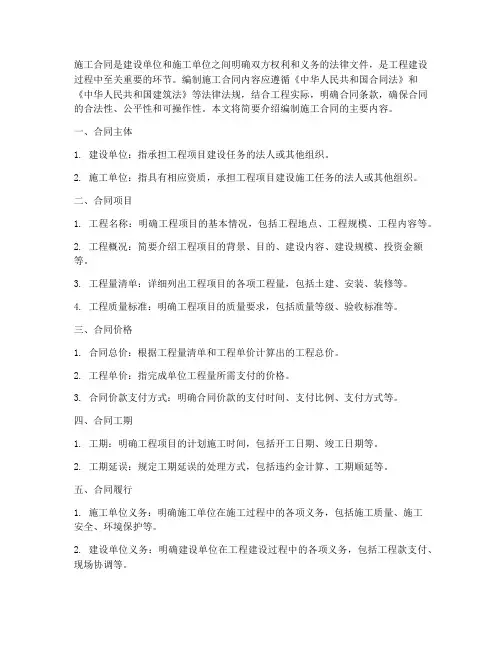 施工合同是建设单位和施工单位之间明确双方权利和义务的法律文件，是工程建设过程中至关重要的环节。编制施工合同内容应遵循《中华人民共和国合同法》和《中华人民共和国建筑法》等法律法规，结合工程实际，明确合同条款，确保合同的合法性、公平性和可操作性。本文将简要介绍编制施工合同的主要内容。

一、合同主体

1. 建设单位：指承担工程项目建设任务的法人或其他组织。

2. 施工单位：指具有相应资质，承担工程项目建设施工任务的法人或其他组织。

二、合同项目

1. 工程名称：明确工程项目的基本情况，包括工程地点、工程规模、工程内容等。

2. 工程概况：简要介绍工程项目的背景、目的、建设内容、建设规模、投资金额等。

3. 工程量清单：详细列出工程项目的各项工程量，包括土建、安装、装修等。

4. 工程质量标准：明确工程项目的质量要求，包括质量等级、验收标准等。

三、合同价格

1. 合同总价：根据工程量清单和工程单价计算出的工程总价。

2. 工程单价：指完成单位工程量所需支付的价格。

3. 合同价款支付方式：明确合同价款的支付时间、支付比例、支付方式等。

四、合同工期

1. 工期：明确工程项目的计划施工时间，包括开工日期、竣工日期等。

2. 工期延误：规定工期延误的处理方式，包括违约金计算、工期顺延等。

五、合同履行

1. 施工单位义务：明确施工单位在施工过程中的各项义务，包括施工质量、施工安全、环境保护等。

2. 建设单位义务：明确建设单位在工程建设过程中的各项义务，包括工程款支付、现场协调等。